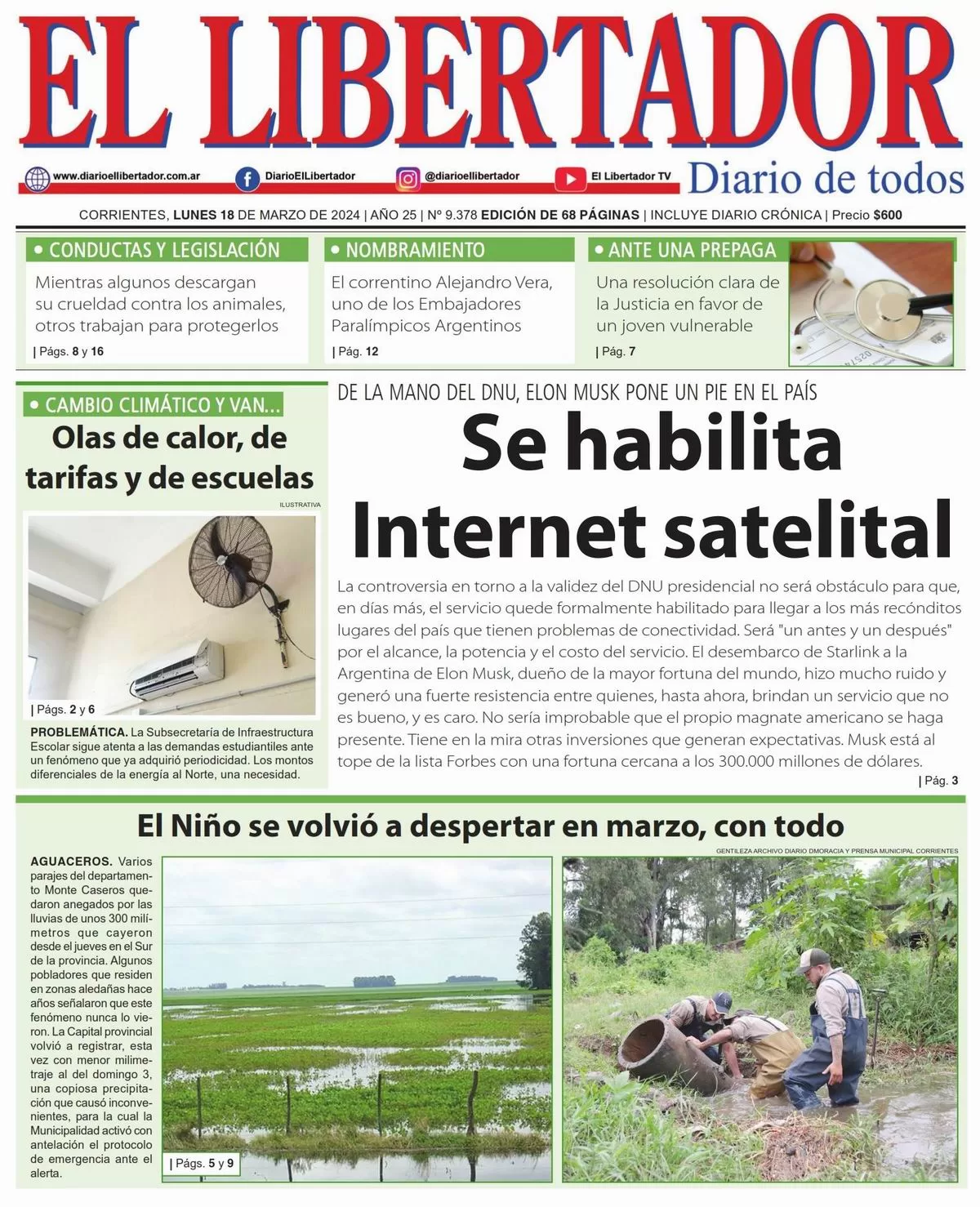 EL LIBERTADOR

www.diarioellibertador.com.ar DiarioElLibertador @diarioellibertador El Libertador TV

Diario de todos

CORRIENTES, LUNES 18 DE MARZO DE 2024 | AÑO 25 | Nº 9.378 EDICIÓN DE 68 PÁGINAS | INCLUYE DIARIO CRÓNICA | Precio $600

• CONDUCTAS Y LEGISLACIÓN

Mientras algunos descargan su crueldad contra los animales, otros trabajan para protegerlos

| Págs. 8 y 16

• NOMBRAMIENTO

El correntino Alejandro Vera, uno de los Embajadores Paralímpicos Argentinos

| Pág. 12

• ANTE UNA PREPAGA

Una resolución clara de la Justicia en favor de un joven vulnerable

| Pág. 7

• CAMBIO CLIMÁTICO Y VAN...

Olas de calor, de tarifas y de escuelas

ILUSTRATIVA

| Págs. 2 y 6

PROBLEMÁTICA. La Subsecretaría de Infraestructura Escolar sigue atenta a las demandas estudiantiles ante un fenómeno que ya adquirió periodicidad. Los montos diferenciales de la energía al Norte, una necesidad.

DE LA MANO DEL DNU, ELON MUSK PONE UN PIE EN EL PAÍS

Se habilita Internet satelital

La controversia en torno a la validez del DNU presidencial no será obstáculo para que, en días más, el servicio quede formalmente habilitado para llegar a los más recónditos lugares del país que tienen problemas de conectividad. Será "un antes y un después" por el alcance, la potencia y el costo del servicio. El desembarco de Starlink a la Argentina de Elon Musk, dueño de la mayor fortuna del mundo, hizo mucho ruido y generó una fuerte resistencia entre quienes, hasta ahora, brindan un servicio que no es bueno, y es caro. No sería improbable que el propio magnate americano se haga presente. Tiene en la mira otras inversiones que generan expectativas. Musk está al tope de la lista Forbes con una fortuna cercana a los 300.000 millones de dólares.

| Pág. 3

El Niño se volvió a despertar en marzo, con todo

GENTILEZA ARCHIVO DIARIO DMORACIA Y PRENSA MUNICIPAL CORRIENTES

AGUACEROS. Varios parajes del departamento Monte Caseros quedaron anegados por las lluvias de unos 300 milímetros que cayeron desde el jueves en el Sur de la provincia. Algunos pobladores que residen en zonas aledañas hace años señalaron que este fenómeno nunca lo vieron. La Capital provincial volvió a registrar, esta vez con menor milimetraje al del domingo 3, una copiosa precipitación que causó inconvenientes, para la cual la Municipalidad activó con antelación el protocolo de emergencia ante el alerta.

| Págs. 5 y 9